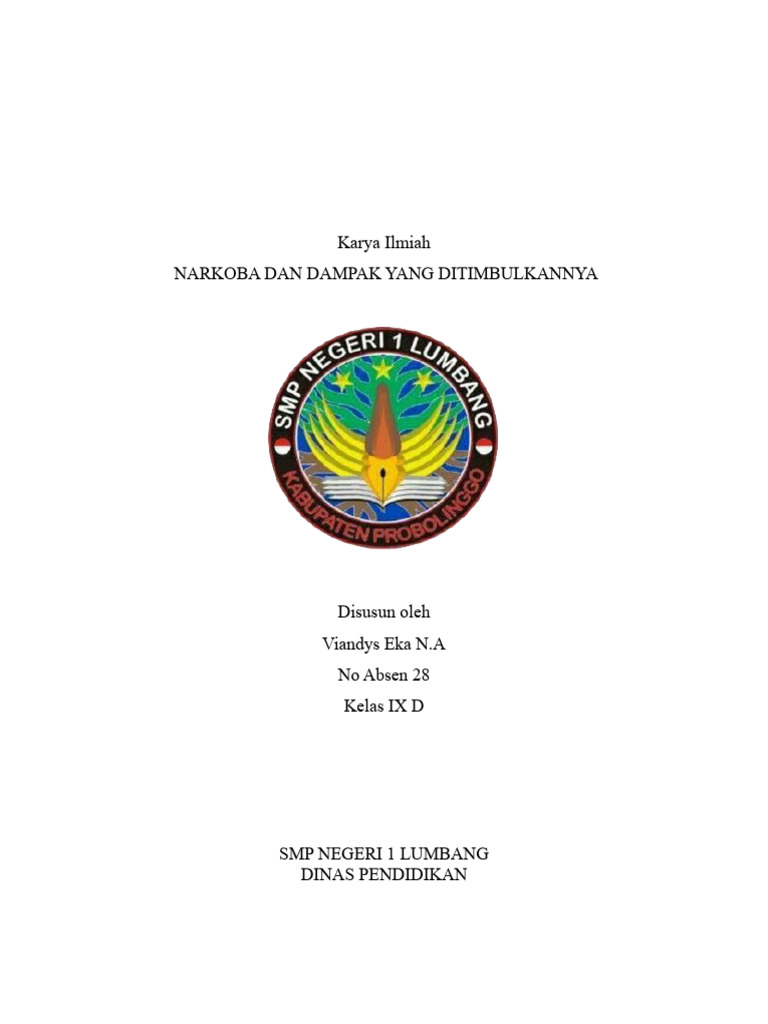 Karya Ilmiah
NARKOBA DAN DAMPAK YANG DITIMBULKANNYA

SMP NEGERI 1 LUMBANG
KABUPATEN PROBOLINGGO

Disusun oleh
Viandys Eka N.A
No Absen 28
Kelas IX D

SMP NEGERI 1 LUMBANG
DINAS PENDIDIKAN